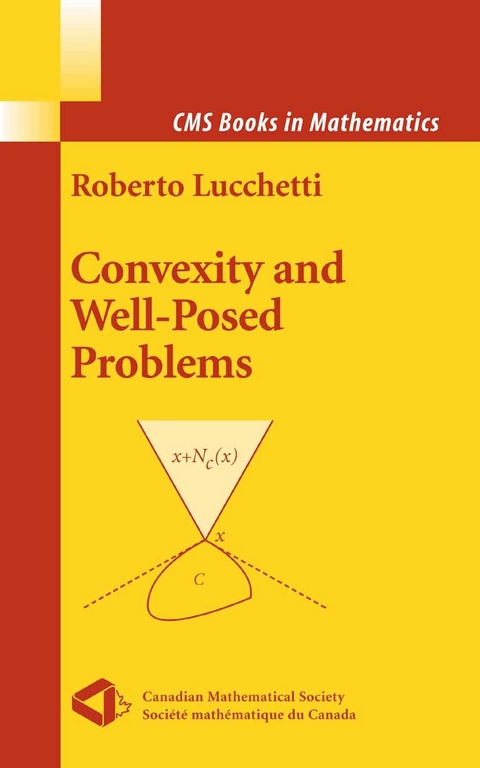 CMS Books in Mathematics

Roberto Lucchetti

Convexity and Well-Posed Problems

$x+N_C(x)$

$x$

$C$

Canadian Mathematical Society
Société mathématique du Canada